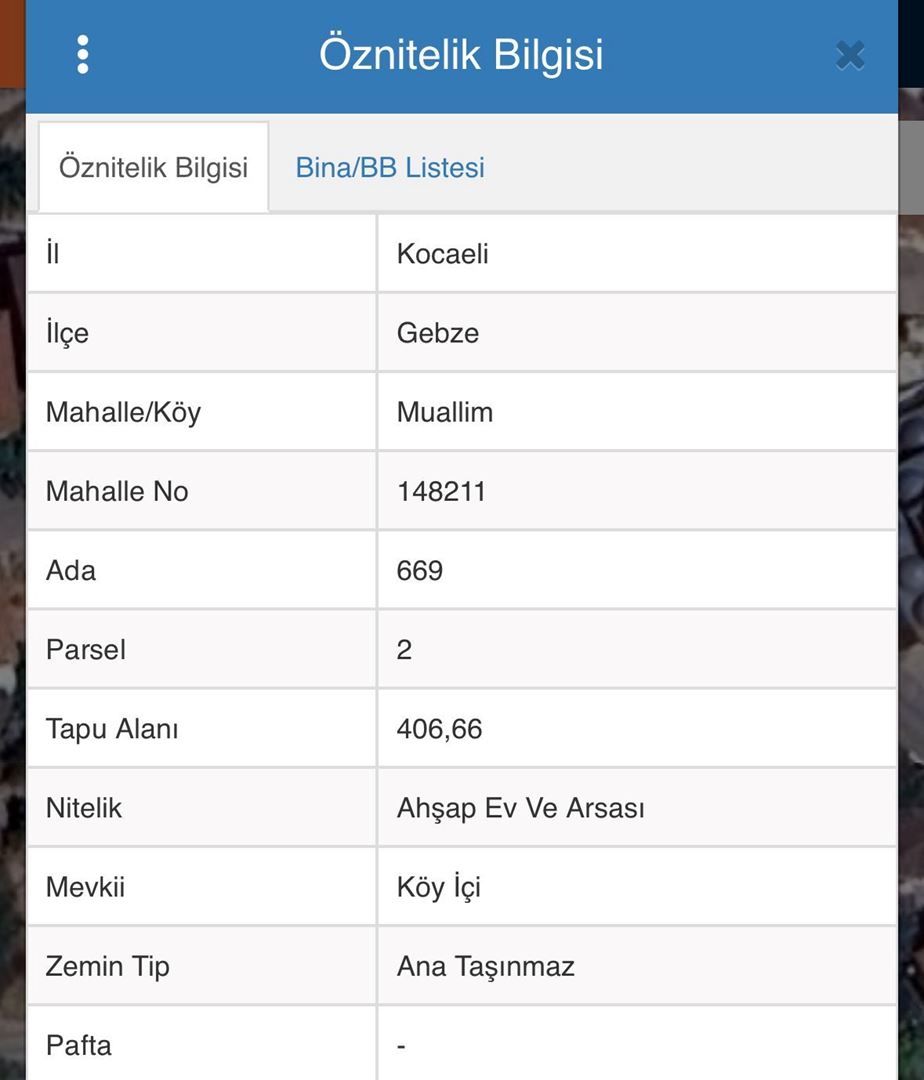 Öznitelik Bilgisi

Öznitelik Bilgisi
Bina/BB Listesi

| İl | Kocaeli |
|---|---|
| İlçe | Gebze |
| Mahalle/Köy | Muallim |
| Mahalle No | 148211 |
| Ada | 669 |
| Parsel | 2 |
| Tapu Alanı | 406,66 |
| Nitelik | Ahşap Ev Ve Arsası |
| Mevkii | Köy İçi |
| Zemin Tip | Ana Taşınmaz |
| Pafta | - |